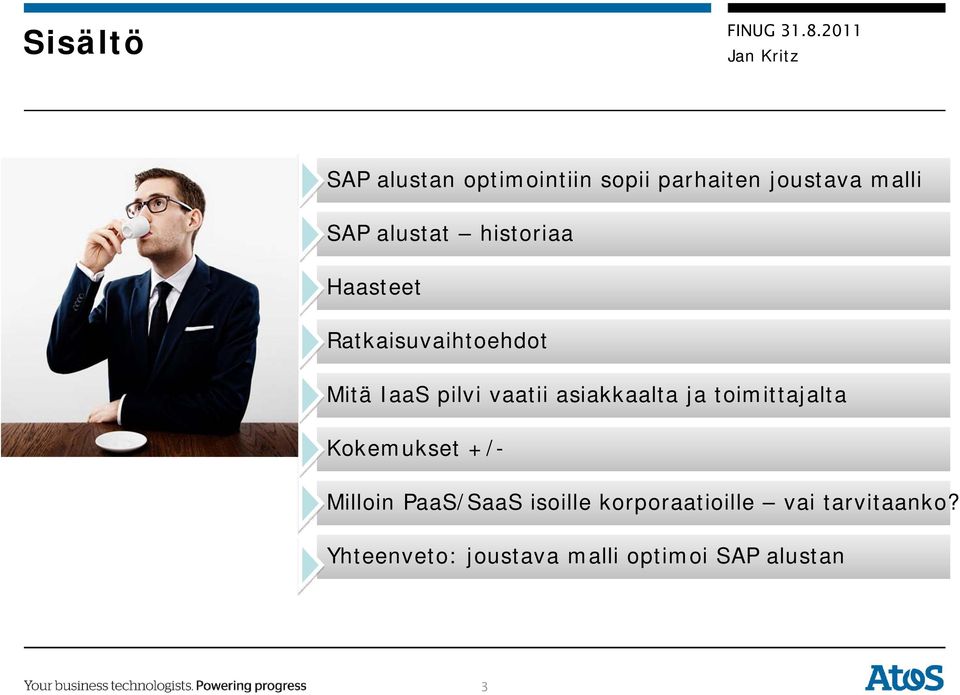 Sisältö

FINUG 31.8.2011
Jan Kritz

SAP alustan optimointiin sopii parhaiten joustava malli

SAP alustat – historiaa

Haasteet

Ratkaisuvaihtoehdot

Mitä IaaS pilvi vaatii asiakkaalta ja toimittajalta

Kokemukset +/-

Milloin PaaS/SaaS isoille korporaatioille – vai tarvitaanko?

Yhteenveto: joustava malli optimoi SAP alustan

Your business technologists. Powering progress

3

Atos